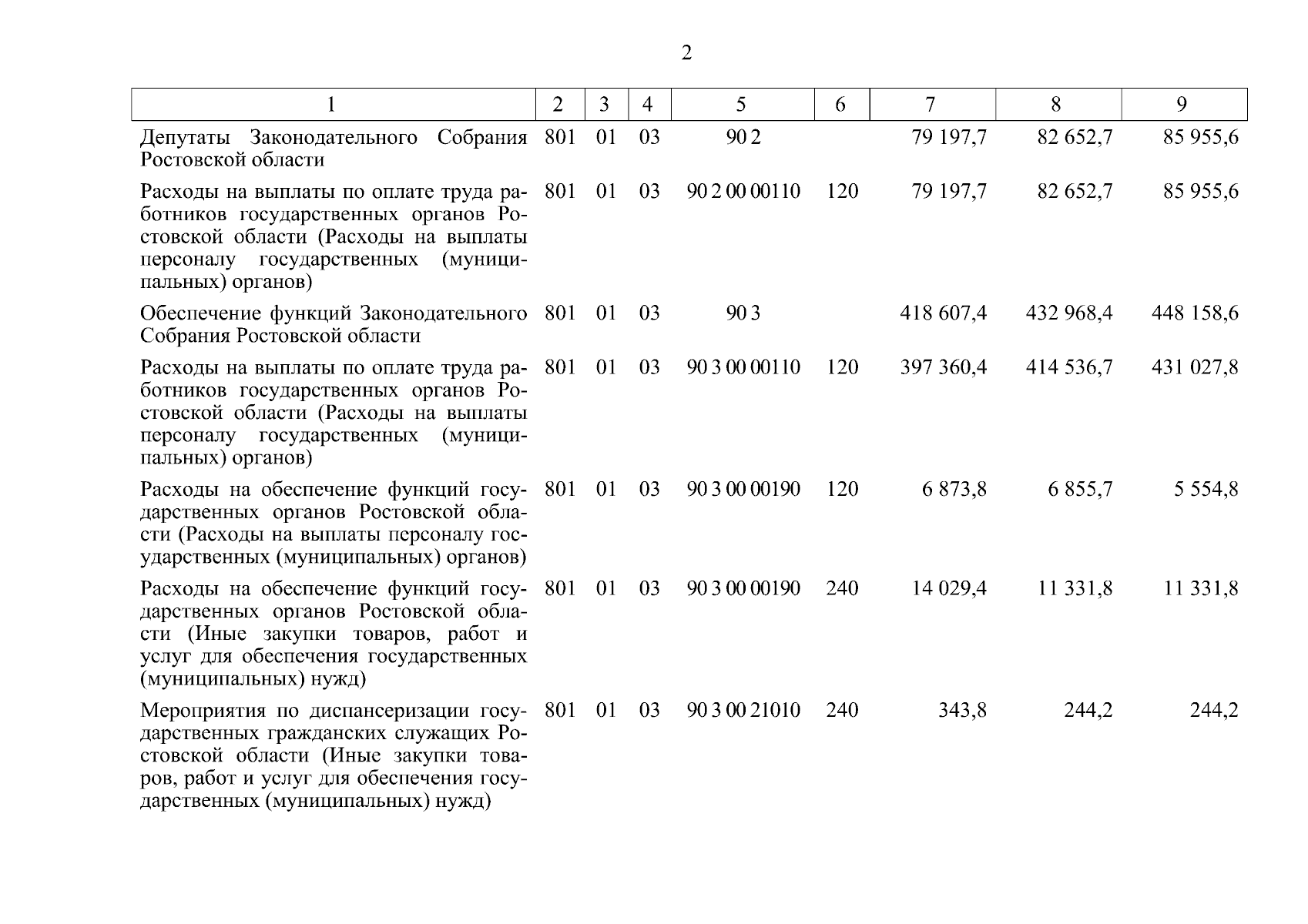 2

| 1 | 2 | 3 | 4 | 5 | 6 | 7 | 8 | 9 |
|---|---|---|---|---|---|---|---|---|
| Депутаты Законодательного Собрания Ростовской области | 801 | 01 | 03 | 90 2 | | 79 197,7 | 82 652,7 | 85 955,6 |
| Расходы на выплаты по оплате труда работников государственных органов Ростовской области (Расходы на выплаты персоналу государственных (муниципальных) органов) | 801 | 01 | 03 | 90 2 00 00110 | 120 | 79 197,7 | 82 652,7 | 85 955,6 |
| Обеспечение функций Законодательного Собрания Ростовской области | 801 | 01 | 03 | 90 3 | | 418 607,4 | 432 968,4 | 448 158,6 |
| Расходы на выплаты по оплате труда работников государственных органов Ростовской области (Расходы на выплаты персоналу государственных (муниципальных) органов) | 801 | 01 | 03 | 90 3 00 00110 | 120 | 397 360,4 | 414 536,7 | 431 027,8 |
| Расходы на обеспечение функций государственных органов Ростовской области (Расходы на выплаты персоналу государственных (муниципальных) органов) | 801 | 01 | 03 | 90 3 00 00190 | 120 | 6 873,8 | 6 855,7 | 5 554,8 |
| Расходы на обеспечение функций государственных органов Ростовской области (Иные закупки товаров, работ и услуг для обеспечения государственных (муниципальных) нужд) | 801 | 01 | 03 | 90 3 00 00190 | 240 | 14 029,4 | 11 331,8 | 11 331,8 |
| Мероприятия по диспансеризации государственных гражданских служащих Ростовской области (Иные закупки товаров, работ и услуг для обеспечения государственных (муниципальных) нужд) | 801 | 01 | 03 | 90 3 00 21010 | 240 | 343,8 | 244,2 | 244,2 |